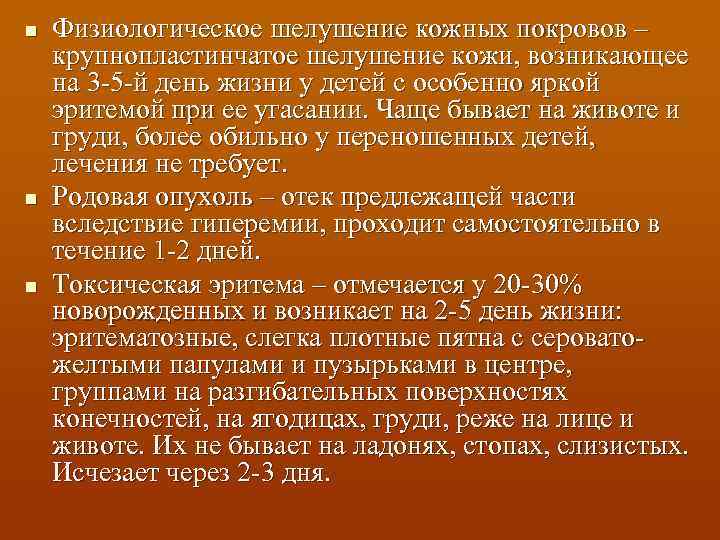 ■ Физиологическое шелушение кожных покровов – крупнопластинчатое шелушение кожи, возникающее на 3-5-й день жизни у детей с особенно яркой эритемой при ее угасании. Чаще бывает на животе и груди, более обильно у переношенных детей, лечения не требует.

■ Родовая опухоль – отек предлежащей части вследствие гиперемии, проходит самостоятельно в течение 1-2 дней.

■ Токсическая эритема – отмечается у 20-30% новорожденных и возникает на 2-5 день жизни: эритематозные, слегка плотные пятна с серовато-желтыми папулами и пузырьками в центре, группами на разгибательных поверхностях конечностей, на ягодицах, груди, реже на лице и животе. Их не бывает на ладонях, стопах, слизистых. Исчезает через 2-3 дня.